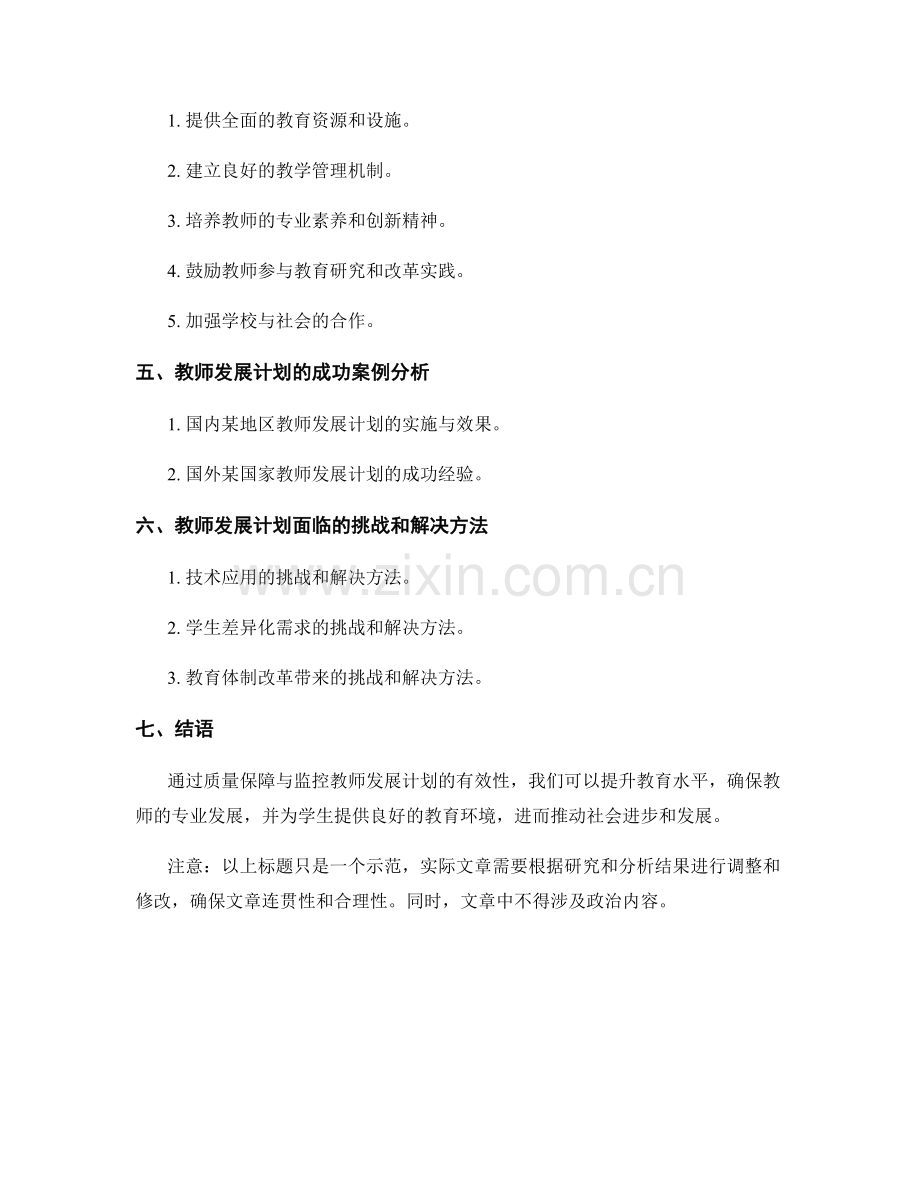 1.提供全面的教育资源和设施。

2.建立良好的教学管理机制。

3.培养教师的专业素养和创新精神。

4.鼓励教师参与教育研究和改革实践。

5.加强学校与社会的合作。

五、教师发展计划的成功案例分析

1.国内某地区教师发展计划的实施与效果。

2.国外某国家教师发展计划的成功经验。

六、教师发展计划面临的挑战和解决方法

1.技术应用的挑战和解决方法。

2.学生差异化需求的挑战和解决方法。

3.教育体制改革带来的挑战和解决方法。

七、结语

通过质量保障与监控教师发展计划的有效性，我们可以提升教育水平，确保教师的专业发展，并为学生提供良好的教育环境，进而推动社会进步和发展。

注意：以上标题只是一个示范，实际文章需要根据研究和分析结果进行调整和修改，确保文章连贯性和合理性。同时，文章中不得涉及政治内容。

www.zixin.com.cn